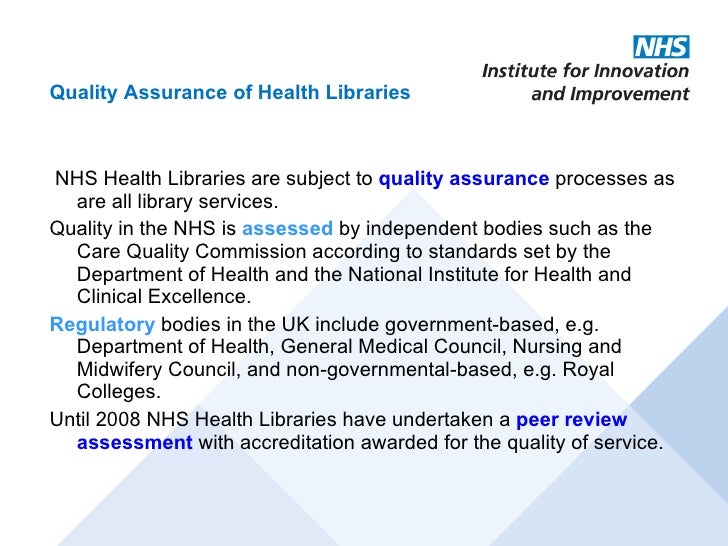 NHS
Institute for Innovation and Improvement

Quality Assurance of Health Libraries

NHS Health Libraries are subject to quality assurance processes as are all library services.

Quality in the NHS is assessed by independent bodies such as the Care Quality Commission according to standards set by the Department of Health and the National Institute for Health and Clinical Excellence.

Regulatory bodies in the UK include government-based, e.g. Department of Health, General Medical Council, Nursing and Midwifery Council, and non-governmental-based, e.g. Royal Colleges.

Until 2008 NHS Health Libraries have undertaken a peer review assessment with accreditation awarded for the quality of service.